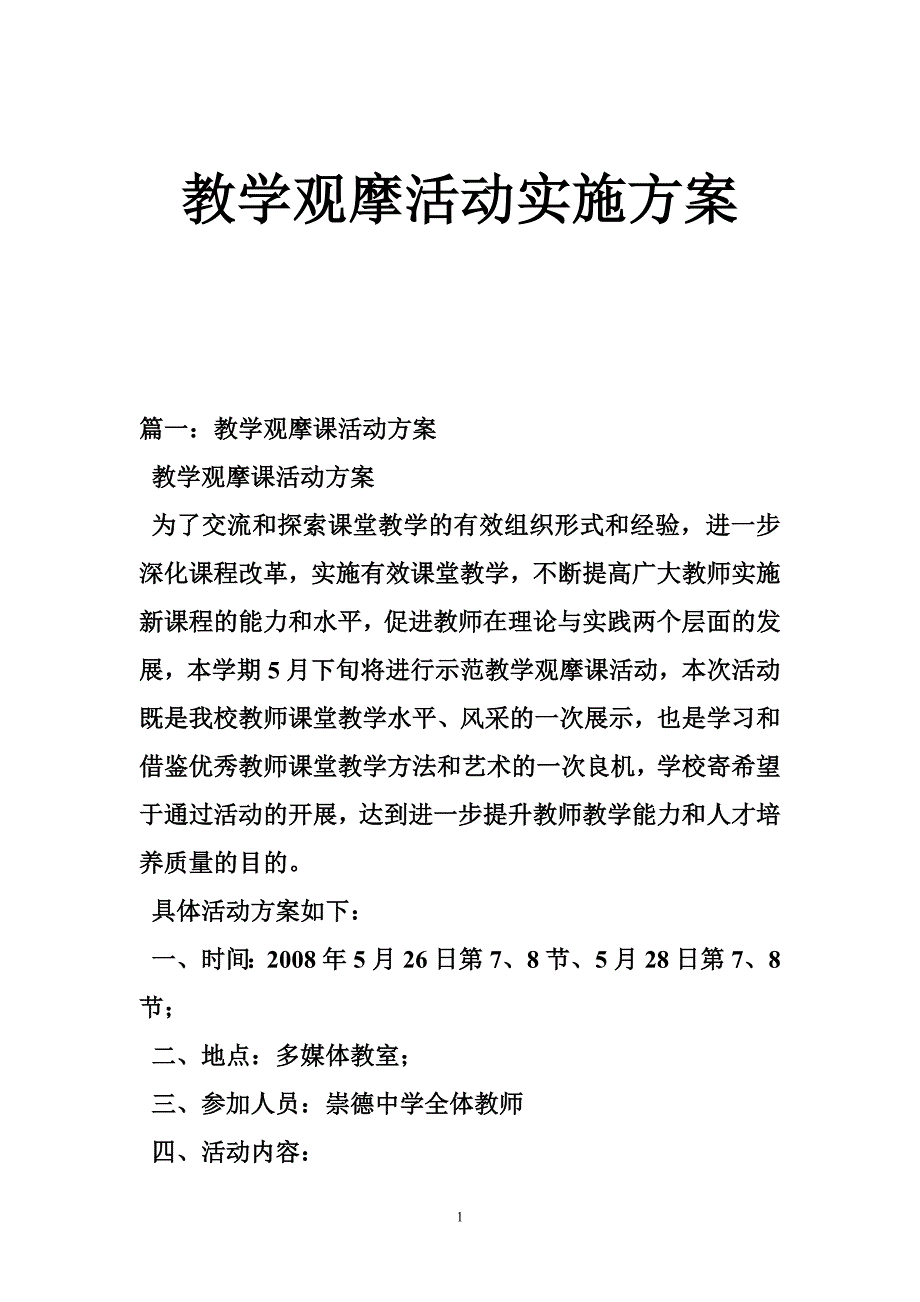 教学观摩活动实施方案

篇一：教学观摩课活动方案

教学观摩课活动方案

为了交流和探索课堂教学的有效组织形式和经验，进一步深化课程改革，实施有效课堂教学，不断提高广大教师实施新课程的能力和水平，促进教师在理论与实践两个层面的发展，本学期5月下旬将进行示范教学观摩课活动，本次活动既是我校教师课堂教学水平、风采的一次展示，也是学习和借鉴优秀教师课堂教学方法和艺术的一次良机，学校寄希望于通过活动的开展，达到进一步提升教师教学能力和人才培养质量的目的。

具体活动方案如下：

一、时间：2008年5月26日第7、8节、5月28日第7、8节；

二、地点：多媒体教室；

三、参加人员：崇德中学全体教师

四、活动内容：

1